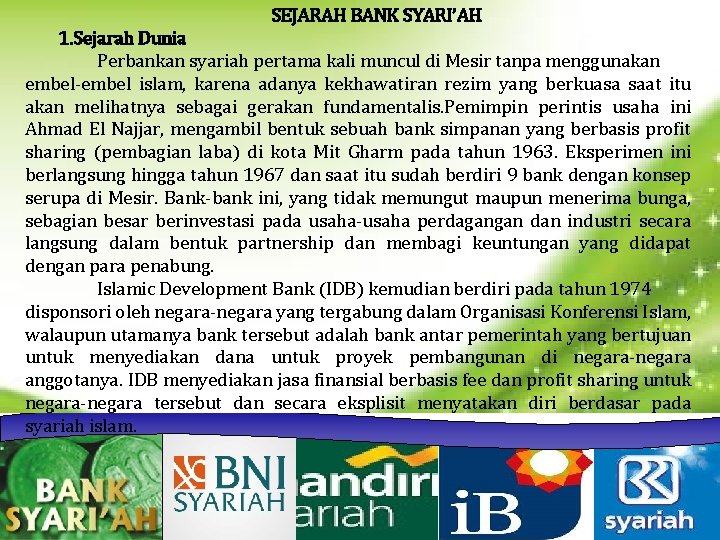 SEJARAH BANK SYARI'AH

1.Sejarah Dunia

Perbankan syariah pertama kali muncul di Mesir tanpa menggunakan embel-embel islam, karena adanya kekhawatiran rezim yang berkuasa saat itu akan melihatnya sebagai gerakan fundamentalis.Pemimpin perintis usaha ini Ahmad El Najjar, mengambil bentuk sebuah bank simpanan yang berbasis profit sharing (pembagian laba) di kota Mit Gharm pada tahun 1963. Eksperimen ini berlangsung hingga tahun 1967 dan saat itu sudah berdiri 9 bank dengan konsep serupa di Mesir. Bank-bank ini, yang tidak memungut maupun menerima bunga, sebagian besar berinvestasi pada usaha-usaha perdagangan dan industri secara langsung dalam bentuk partnership dan membagi keuntungan yang didapat dengan para penabung.

Islamic Development Bank (IDB) kemudian berdiri pada tahun 1974 disponsori oleh negara-negara yang tergabung dalam Organisasi Konferensi Islam, walaupun utamanya bank tersebut adalah bank antar pemerintah yang bertujuan untuk menyediakan dana untuk proyek pembangunan di negara-negara anggotanya. IDB menyediakan jasa finansial berbasis fee dan profit sharing untuk negara-negara tersebut dan secara eksplisit menyatakan diri berdasar pada syariah islam.

BANK SYARI'AH

BNI SYARIAH

andiri ariah

iB

syariah